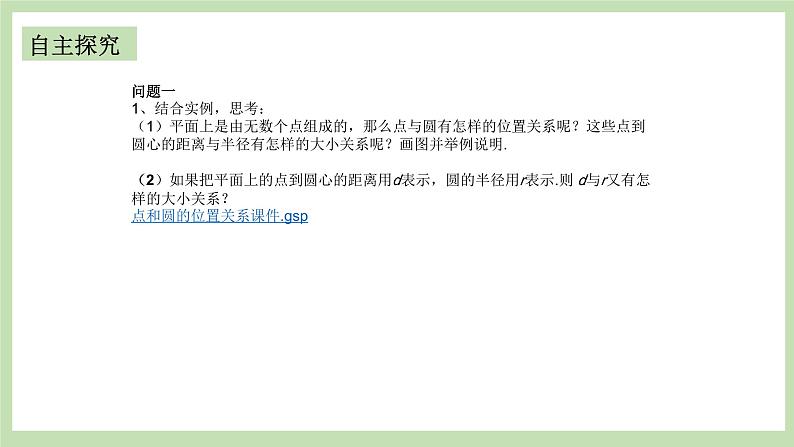 自主探究

问题一
1、结合实例，思考：
（1）平面上是由无数个点组成的，那么点与圆有怎样的位置关系呢？这些点到圆心的距离与半径有怎样的大小关系呢？画图并举例说明.

（2）如果把平面上的点到圆心的距离用$d$表示，圆的半径用$r$表示.则 $d$与$r$又有怎样的大小关系？
点和圆的位置关系课件.gsp